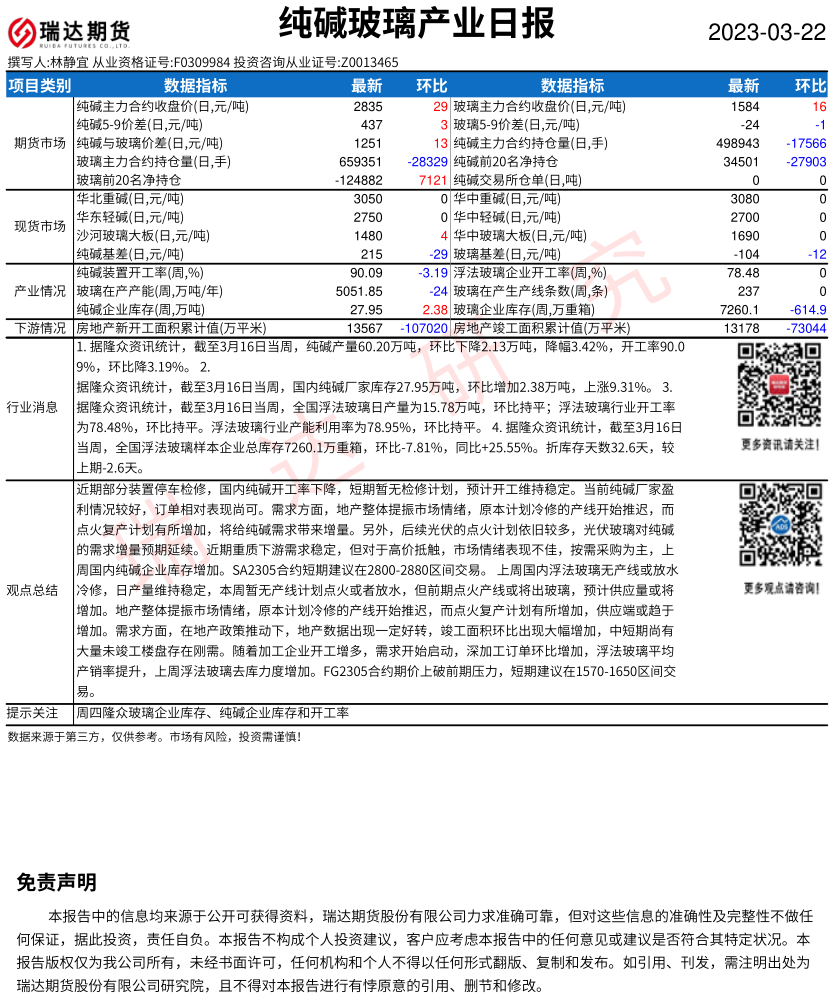 瑞达期货
RUIDA FUTURES CO.,LTD

纯碱玻璃产业日报

2023-03-22

撰写人:林静宜 从业资格证号:F0309984 投资咨询从业证号:Z0013465

| 项目类别 | 数据指标 | 最新 | 环比 | 数据指标 | 最新 | 环比 |
|---|---|---|---|---|---|---|
| 期货市场 | 纯碱主力合约收盘价(日,元/吨) | 2835 | 29 | 玻璃主力合约收盘价(日,元/吨) | 1584 | 16 |
| | 纯碱5-9价差(日,元/吨) | 437 | 3 | 玻璃5-9价差(日,元/吨) | -24 | -1 |
| | 纯碱与玻璃价差(日,元/吨) | 1251 | 13 | 纯碱主力合约持仓量(日,手) | 498943 | -17566 |
| | 玻璃主力合约持仓量(日,手) | 659351 | -28329 | 纯碱前20名净持仓 | 34501 | -27903 |
| | 玻璃前20名净持仓 | -124882 | 7121 | 纯碱交易所仓单(日,吨) | 0 | 0 |
| 现货市场 | 华北重碱(日,元/吨) | 3050 | 0 | 华中重碱(日,元/吨) | 3080 | 0 |
| | 华东轻碱(日,元/吨) | 2750 | 0 | 华中轻碱(日,元/吨) | 2700 | 0 |
| | 沙河玻璃大板(日,元/吨) | 1480 | 4 | 华中玻璃大板(日,元/吨) | 1690 | 0 |
| | 纯碱基差(日,元/吨) | 215 | -29 | 玻璃基差(日,元/吨) | -104 | -12 |
| 产业情况 | 纯碱装置开工率(周,%) | 90.09 | -3.19 | 浮法玻璃企业开工率(周,%) | 78.48 | 0 |
| | 玻璃在产产能(周,万吨/年) | 5051.85 | -24 | 玻璃在产生产线条数(周,条) | 237 | 0 |
| | 纯碱企业库存(周,万吨) | 27.95 | 2.38 | 玻璃企业库存(周,万重箱) | 7260.1 | -614.9 |
| 下游情况 | 房地产新开工面积累计值(万平米) | 13567 | -107020 | 房地产竣工面积累计值(万平米) | 13178 | -73044 |

行业消息
1. 据隆众资讯统计，截至3月16日当周，纯碱产量60.20万吨，环比下降2.13万吨，降幅3.42%，开工率90.09%，环比降3.19%。 2. 据隆众资讯统计，截至3月16日当周，国内纯碱厂家库存27.95万吨，环比增加2.38万吨，上涨9.31%。 3. 据隆众资讯统计，截至3月16日当周，全国浮法玻璃日产量为15.78万吨，环比持平；浮法玻璃行业开工率为78.48%，环比持平。浮法玻璃行业产能利用率为78.95%，环比持平。 4. 据隆众资讯统计，截至3月16日当周，全国浮法玻璃样本企业总库存7260.1万重箱，环比-7.81%，同比+25.55%。折库存天数32.6天，较上期-2.6天。

更多资讯请关注！

观点总结
近期部分装置停车检修，国内纯碱开工率下降，短期暂无检修计划，预计开工维持稳定。当前纯碱厂家盈利情况较好，订单相对表现尚可。需求方面，地产整体提振市场情绪，原本计划冷修的产线开始推迟，而点火复产计划有所增加，将给纯碱需求带来增量。另外，后续光伏的点火计划依旧较多，光伏玻璃对纯碱的需求增量预期延续。近期重质下游需求稳定，但对于高价抵触，市场情绪表现不佳，按需采购为主，上周国内纯碱企业库存增加。SA2305合约短期建议在2800-2880区间交易。 上周国内浮法玻璃无产线或放水冷修，日产量维持稳定，本周暂无产线计划点火或者放水，但前期点火产线或将出玻璃，预计供应量或将增加。地产整体提振市场情绪，原本计划冷修的产线开始推迟，而点火复产计划有所增加，供应端或趋于增加。需求方面，在地产政策推动下，地产数据出现一定好转，竣工面积环比出现大幅增加，中短期尚有大量未竣工楼盘存在刚需。随着加工企业开工增多，需求开始启动，深加工订单环比增加，浮法玻璃平均产销率提升，上周浮法玻璃去库力度增加。FG2305合约期价上破前期压力，短期建议在1570-1650区间交易。

更多观点请咨询！

提示关注
周四隆众玻璃企业库存、纯碱企业库存和开工率

数据来源于第三方，仅供参考。市场有风险，投资需谨慎！

免责声明

本报告中的信息均来源于公开可获得资料，瑞达期货股份有限公司力求准确可靠，但对这些信息的准确性及完整性不做任何保证，据此投资，责任自负。本报告不构成个人投资建议，客户应考虑本报告中的任何意见或建议是否符合其特定状况。本报告版权仅为我公司所有，未经书面许可，任何机构和个人不得以任何形式翻版、复制和发布。如引用、刊发，需注明出处为瑞达期货股份有限公司研究院，且不得对本报告进行有悖原意的引用、删节和修改。